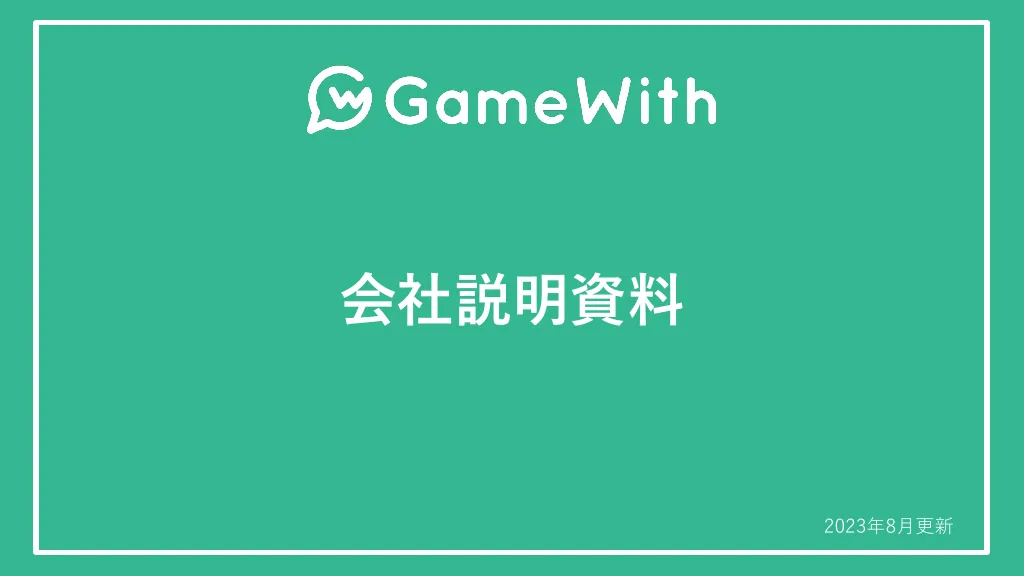 GameWith

会社説明資料

2023年8月更新